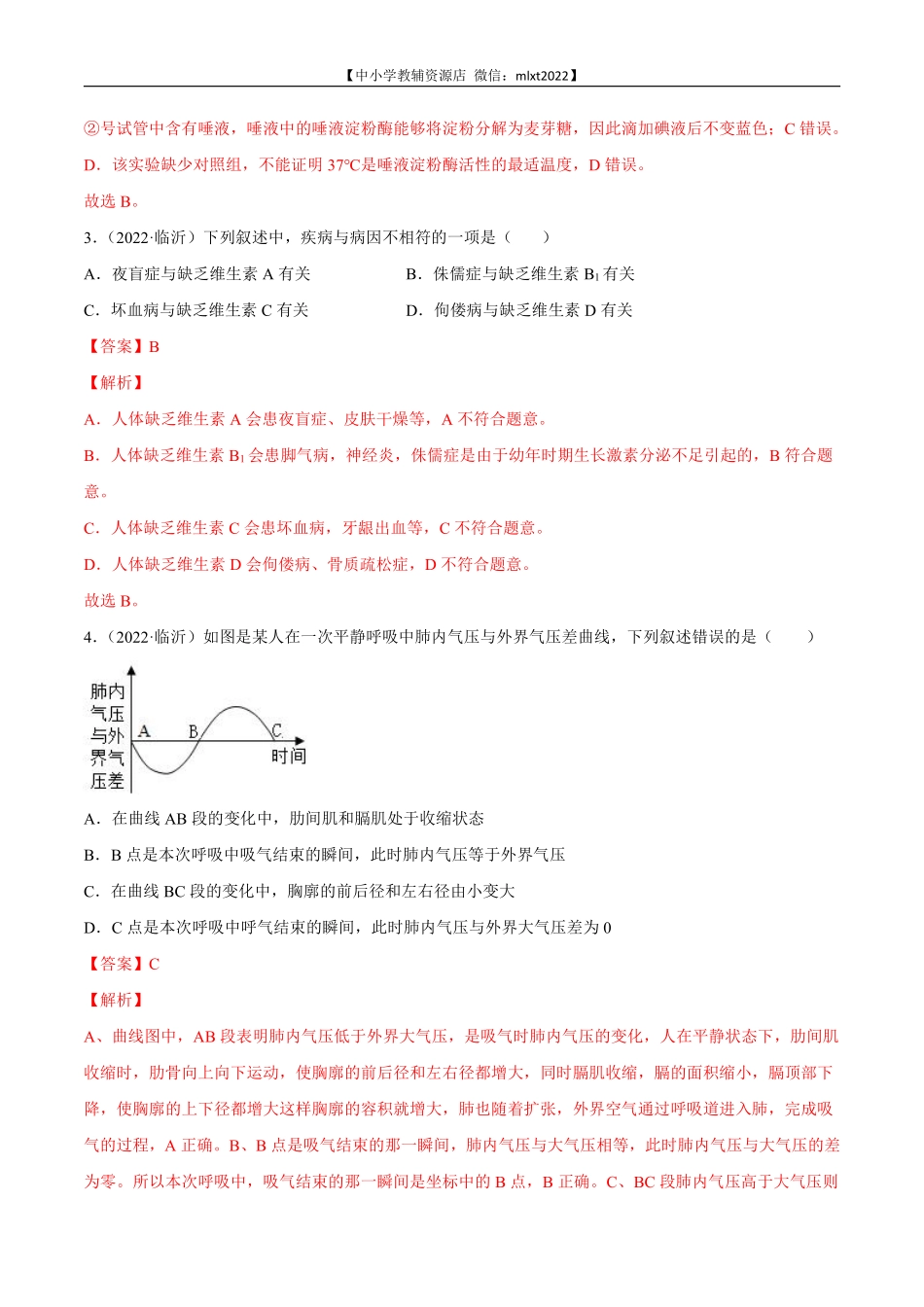 【中小学教辅资源店 微信：mlxt2022】

②号试管中含有唾液，唾液中的唾液淀粉酶能够将淀粉分解为麦芽糖，因此滴加碘液后不变蓝色；C 错误。

D．该实验缺少对照组，不能证明 37℃是唾液淀粉酶活性的最适温度，D 错误。

故选 B。

3．（2022·临沂）下列叙述中，疾病与病因不相符的一项是（　　）

A．夜盲症与缺乏维生素 A 有关

B．侏儒症与缺乏维生素 $B_1$ 有关

C．坏血病与缺乏维生素 C 有关

D．佝偻病与缺乏维生素 D 有关

【答案】B

【解析】

A．人体缺乏维生素 A 会患夜盲症、皮肤干燥等，A 不符合题意。

B．人体缺乏维生素 $B_1$ 会患脚气病，神经炎，侏儒症是由于幼年时期生长激素分泌不足引起的，B 符合题意。

C．人体缺乏维生素 C 会患坏血病，牙龈出血等，C 不符合题意。

D．人体缺乏维生素 D 会佝偻病、骨质疏松症，D 不符合题意。

故选 B。

4．（2022·临沂）如图是某人在一次平静呼吸中肺内气压与外界气压差曲线，下列叙述错误的是（　　）

肺内气压与外界气压差

A

B

C

时间

A．在曲线 AB 段的变化中，肋间肌和膈肌处于收缩状态

B．B 点是本次呼吸中吸气结束的瞬间，此时肺内气压等于外界气压

C．在曲线 BC 段的变化中，胸廓的前后径和左右径由小变大

D．C 点是本次呼吸中呼气结束的瞬间，此时肺内气压与外界大气压差为 0

【答案】C

【解析】

A、曲线图中，AB 段表明肺内气压低于外界大气压，是吸气时肺内气压的变化，人在平静状态下，肋间肌收缩时，肋骨向上向下运动，使胸廓的前后径和左右径都增大，同时膈肌收缩，膈的面积缩小，膈顶部下降，使胸廓的上下径都增大这样胸廓的容积就增大，肺也随着扩张，外界空气通过呼吸道进入肺，完成吸气的过程，A 正确。B、B 点是吸气结束的那一瞬间，肺内气压与大气压相等，此时肺内气压与大气压的差为零。所以本次呼吸中，吸气结束的那一瞬间是坐标中的 B 点，B 正确。C、BC 段肺内气压高于大气压则